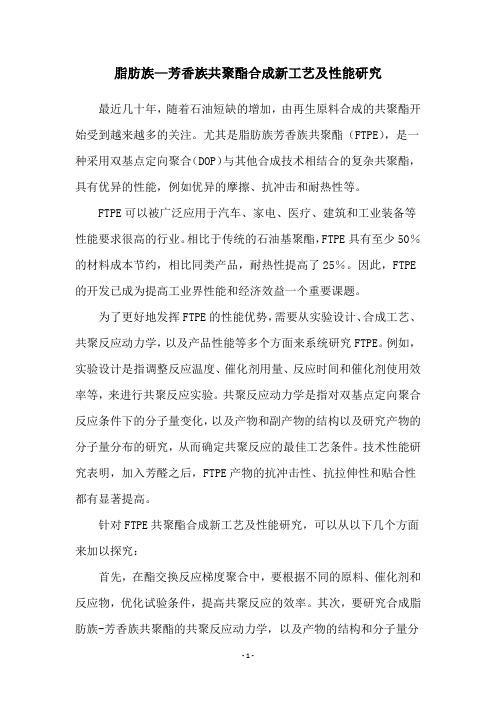 脂肪族—芳香族共聚酯合成新工艺及性能研究

最近几十年，随着石油短缺的增加，由再生原料合成的共聚酯开始受到越来越多的关注。尤其是脂肪族芳香族共聚酯（FTPE），是一种采用双基点定向聚合(DOP)与其他合成技术相结合的复杂共聚酯，具有优异的性能，例如优异的摩擦、抗冲击和耐热性等。

FTPE可以被广泛应用于汽车、家电、医疗、建筑和工业装备等性能要求很高的行业。相比于传统的石油基聚酯，FTPE具有至少50%的材料成本节约，相比同类产品，耐热性提高了25%。因此，FTPE的开发已成为提高工业界性能和经济效益一个重要课题。

为了更好地发挥FTPE的性能优势，需要从实验设计、合成工艺、共聚反应动力学，以及产品性能等多个方面来系统研究FTPE。例如，实验设计是指调整反应温度、催化剂用量、反应时间和催化剂使用效率等，来进行共聚反应实验。共聚反应动力学是指对双基点定向聚合反应条件下的分子量变化，以及产物和副产物的结构以及研究产物的分子量分布的研究，从而确定共聚反应的最佳工艺条件。技术性能研究表明，加入芳醛之后，FTPE产物的抗冲击性、抗拉伸性和贴合性都有显著提高。

针对FTPE共聚酯合成新工艺及性能研究，可以从以下几个方面来加以探究：

首先，在酯交换反应梯度聚合中，要根据不同的原料、催化剂和反应物，优化试验条件，提高共聚反应的效率。其次，要研究合成脂肪族-芳香族共聚酯的共聚反应动力学，以及产物的结构和分子量分

- 1 -